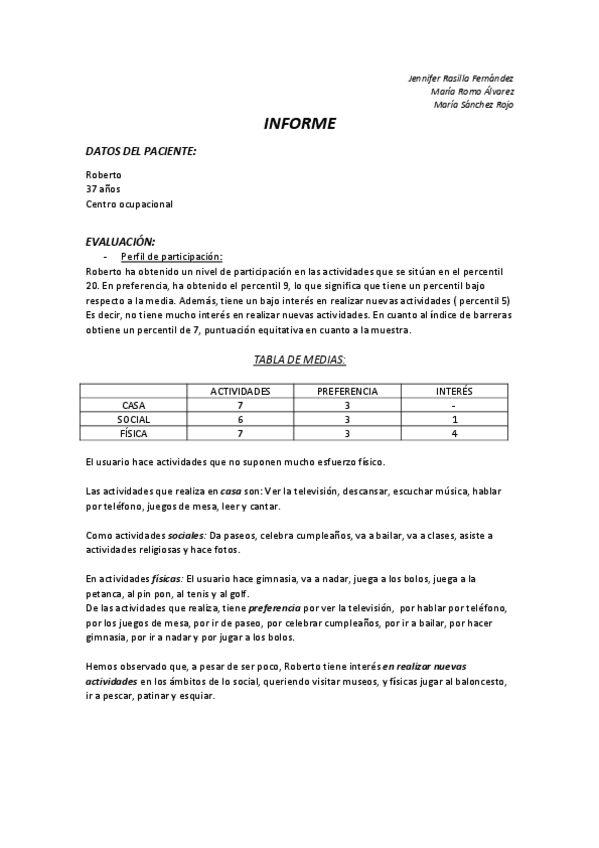 Jennifer Rasilla Fernández
María Romo Álvarez
María Sánchez Rojo

INFORME

DATOS DEL PACIENTE:

Roberto
37 años
Centro ocupacional

EVALUACIÓN:

- Perfil de participación:

Roberto ha obtenido un nivel de participación en las actividades que se sitúan en el percentil 20. En preferencia, ha obtenido el percentil 9, lo que significa que tiene un percentil bajo respecto a la media. Además, tiene un bajo interés en realizar nuevas actividades ( percentil 5) Es decir, no tiene mucho interés en realizar nuevas actividades. En cuanto al índice de barreras obtiene un percentil de 7, puntuación equitativa en cuanto a la muestra.

TABLA DE MEDIAS:

| | ACTIVIDADES | PREFERENCIA | INTERÉS |
|---|---|---|---|
| CASA | 7 | 3 | - |
| SOCIAL | 6 | 3 | 1 |
| FÍSICA | 7 | 3 | 4 |

El usuario hace actividades que no suponen mucho esfuerzo físico.

Las actividades que realiza en casa son: Ver la televisión, descansar, escuchar música, hablar por teléfono, juegos de mesa, leer y cantar.

Como actividades sociales: Da paseos, celebra cumpleaños, va a bailar, va a clases, asiste a actividades religiosas y hace fotos.

En actividades físicas: El usuario hace gimnasia, va a nadar, juega a los bolos, juega a la petanca, al pin pon, al tenis y al golf.
De las actividades que realiza, tiene preferencia por ver la televisión, por hablar por teléfono, por los juegos de mesa, por ir de paseo, por celebrar cumpleaños, por ir a bailar, por hacer gimnasia, por ir a nadar y por jugar a los bolos.

Hemos observado que, a pesar de ser poco, Roberto tiene interés en realizar nuevas actividades en los ámbitos de lo social, queriendo visitar museos, y físicas jugar al baloncesto, ir a pescar, patinar y esquiar.